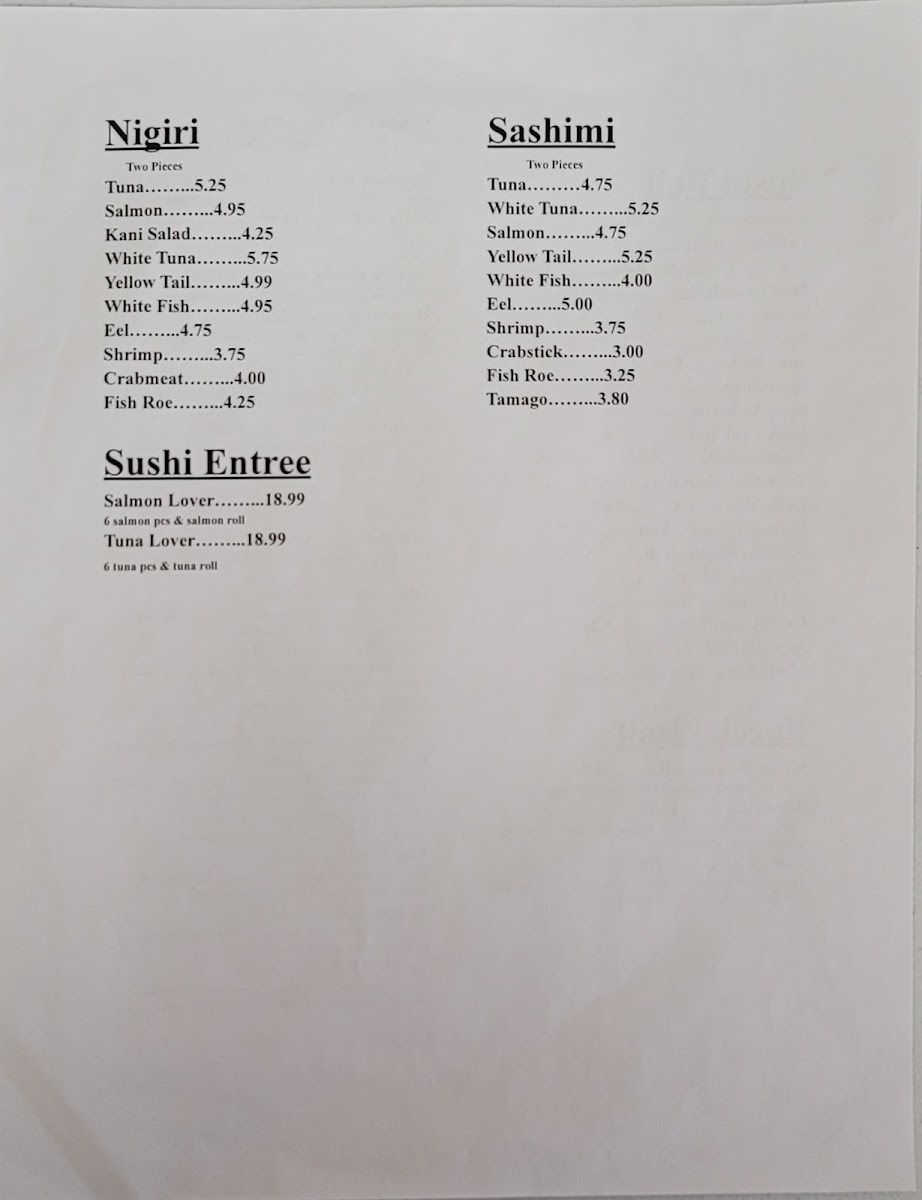 Nigiri
Two Pieces
Tuna……...5.25
Salmon……...4.95
Kani Salad……...4.25
White Tuna……...5.75
Yellow Tail……...4.99
White Fish……...4.95
Eel……...4.75
Shrimp……...3.75
Crabmeat……...4.00
Fish Roe……...4.25

Sushi Entree
Salmon Lover……...18.99
6 salmon pcs & salmon roll
Tuna Lover……...18.99
6 tuna pcs & tuna roll

Sashimi
Two Pieces
Tuna………4.75
White Tuna……...5.25
Salmon……...4.75
Yellow Tail……...5.25
White Fish……...4.00
Eel……...5.00
Shrimp……...3.75
Crabstick……...3.00
Fish Roe……...3.25
Tamago……...3.80